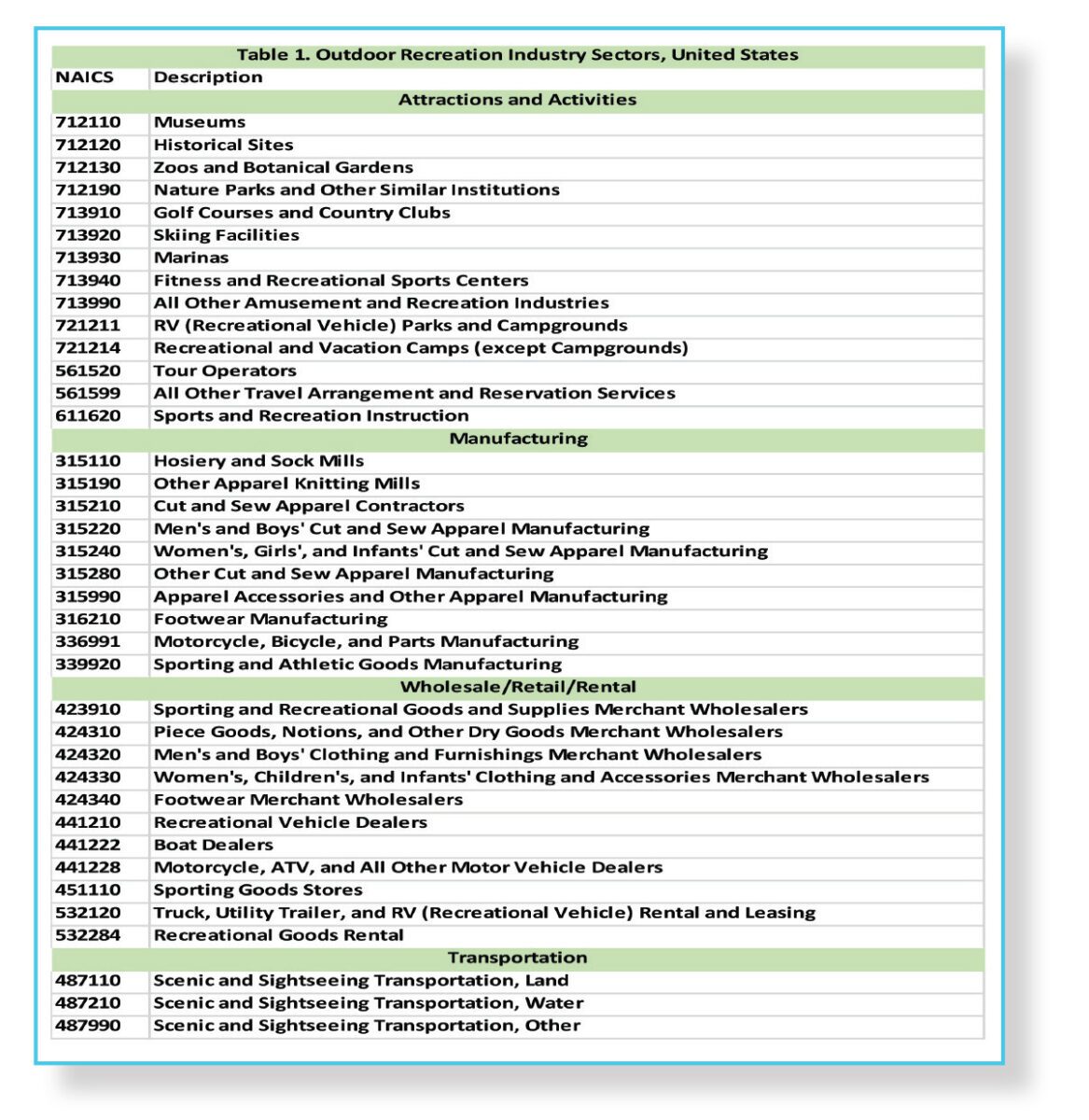 Table 1. Outdoor Recreation Industry Sectors, United States

| NAICS | Description |
|---|---|
| Attractions and Activities | |
| 712110 | Museums |
| 712120 | Historical Sites |
| 712130 | Zoos and Botanical Gardens |
| 712190 | Nature Parks and Other Similar Institutions |
| 713910 | Golf Courses and Country Clubs |
| 713920 | Skiing Facilities |
| 713930 | Marinas |
| 713940 | Fitness and Recreational Sports Centers |
| 713990 | All Other Amusement and Recreation Industries |
| 721211 | RV (Recreational Vehicle) Parks and Campgrounds |
| 721214 | Recreational and Vacation Camps (except Campgrounds) |
| 561520 | Tour Operators |
| 561599 | All Other Travel Arrangement and Reservation Services |
| 611620 | Sports and Recreation Instruction |
| Manufacturing | |
| 315110 | Hosiery and Sock Mills |
| 315190 | Other Apparel Knitting Mills |
| 315210 | Cut and Sew Apparel Contractors |
| 315220 | Men's and Boys' Cut and Sew Apparel Manufacturing |
| 315240 | Women's, Girls', and Infants' Cut and Sew Apparel Manufacturing |
| 315280 | Other Cut and Sew Apparel Manufacturing |
| 315990 | Apparel Accessories and Other Apparel Manufacturing |
| 316210 | Footwear Manufacturing |
| 336991 | Motorcycle, Bicycle, and Parts Manufacturing |
| 339920 | Sporting and Athletic Goods Manufacturing |
| Wholesale/Retail/Rental | |
| 423910 | Sporting and Recreational Goods and Supplies Merchant Wholesalers |
| 424310 | Piece Goods, Notions, and Other Dry Goods Merchant Wholesalers |
| 424320 | Men's and Boys' Clothing and Furnishings Merchant Wholesalers |
| 424330 | Women's, Children's, and Infants' Clothing and Accessories Merchant Wholesalers |
| 424340 | Footwear Merchant Wholesalers |
| 441210 | Recreational Vehicle Dealers |
| 441222 | Boat Dealers |
| 441228 | Motorcycle, ATV, and All Other Motor Vehicle Dealers |
| 451110 | Sporting Goods Stores |
| 532120 | Truck, Utility Trailer, and RV (Recreational Vehicle) Rental and Leasing |
| 532284 | Recreational Goods Rental |
| Transportation | |
| 487110 | Scenic and Sightseeing Transportation, Land |
| 487210 | Scenic and Sightseeing Transportation, Water |
| 487990 | Scenic and Sightseeing Transportation, Other |